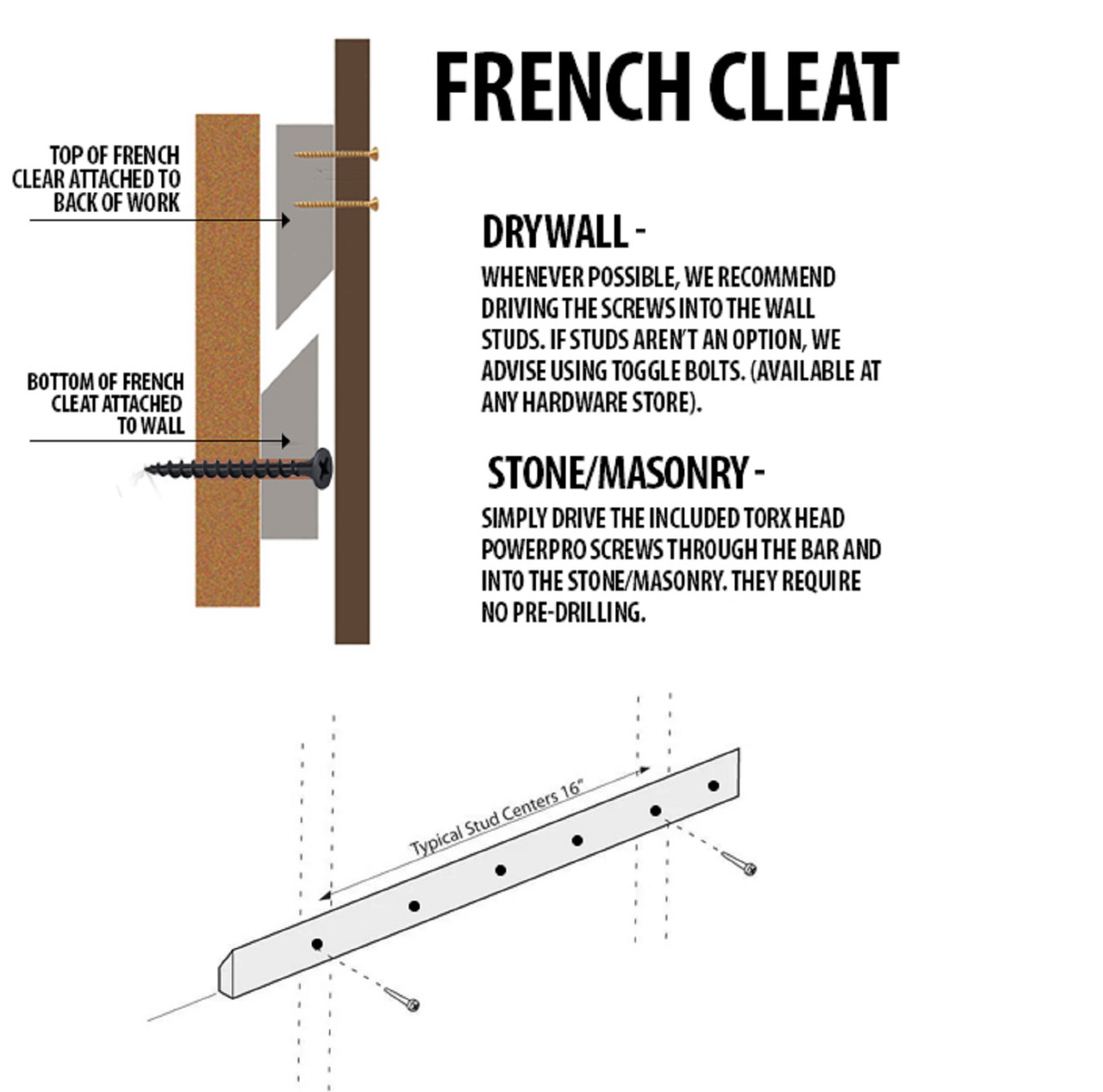 FRENCH CLEAT

TOP OF FRENCH CLEAR ATTACHED TO BACK OF WORK

BOTTOM OF FRENCH CLEAT ATTACHED TO WALL

DRYWALL -

WHENEVER POSSIBLE, WE RECOMMEND DRIVING THE SCREWS INTO THE WALL STUDS. IF STUDS AREN'T AN OPTION, WE ADVISE USING TOGGLE BOLTS. (AVAILABLE AT ANY HARDWARE STORE).

STONE/MASONRY -

SIMPLY DRIVE THE INCLUDED TORX HEAD POWERPRO SCREWS THROUGH THE BAR AND INTO THE STONE/MASONRY. THEY REQUIRE NO PRE-DRILLING.

Typical Stud Centers 16"